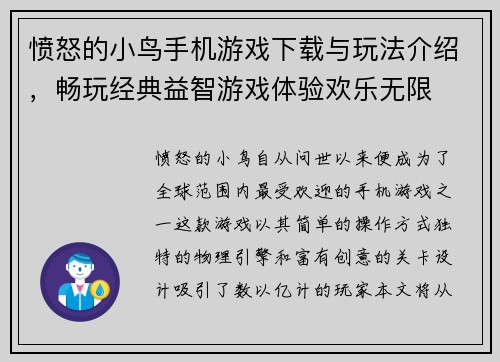 愤怒的小鸟手机游戏下载与玩法介绍，畅玩经典益智游戏体验欢乐无限

愤怒的小鸟自从问世以来便成为了全球范围内最受欢迎的手机游戏之一这款游戏以其简单的操作方式独特的物理引擎和富有创意的关卡设计吸引了数以亿计的玩家本文将从